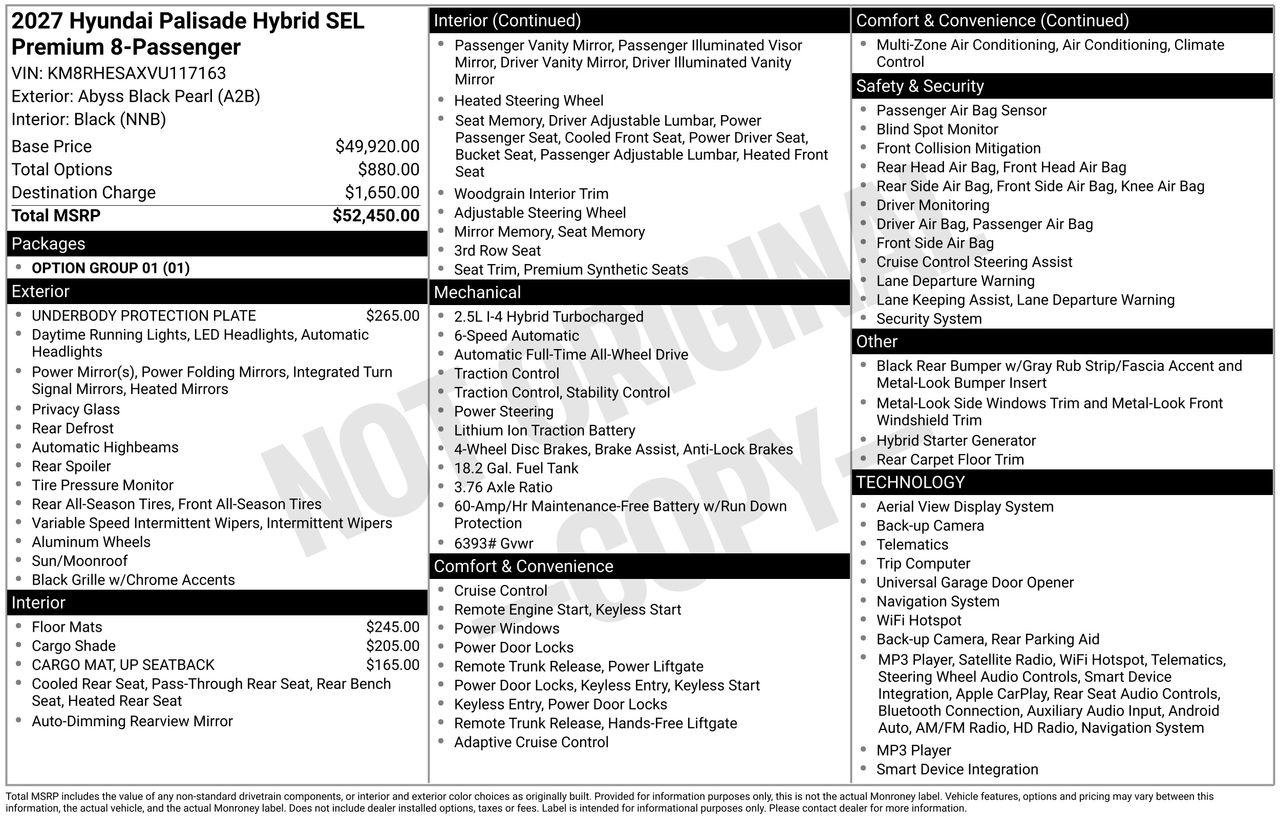 2027 Hyundai Palisade Hybrid SEL Premium 8-Passenger
VIN: KM8RHESAXVU117163
Exterior: Abyss Black Pearl (A2B)
Interior: Black (NNB)

Base Price $49,920.00
Total Options $880.00
Destination Charge $1,650.00
Total MSRP $52,450.00

Packages
• OPTION GROUP 01 (01)

Exterior
• UNDERBODY PROTECTION PLATE $265.00
• Daytime Running Lights, LED Headlights, Automatic Headlights
• Power Mirror(s), Power Folding Mirrors, Integrated Turn Signal Mirrors, Heated Mirrors
• Privacy Glass
• Rear Defrost
• Automatic Highbeams
• Rear Spoiler
• Tire Pressure Monitor
• Rear All-Season Tires, Front All-Season Tires
• Variable Speed Intermittent Wipers, Intermittent Wipers
• Aluminum Wheels
• Sun/Moonroof
• Black Grille w/Chrome Accents

Interior
• Floor Mats $245.00
• Cargo Shade $205.00
• CARGO MAT, UP SEATBACK $165.00
• Cooled Rear Seat, Pass-Through Rear Seat, Rear Bench Seat, Heated Rear Seat
• Auto-Dimming Rearview Mirror

Interior (Continued)
• Passenger Vanity Mirror, Passenger Illuminated Visor Mirror, Driver Vanity Mirror, Driver Illuminated Vanity Mirror
• Heated Steering Wheel
• Seat Memory, Driver Adjustable Lumbar, Power Passenger Seat, Cooled Front Seat, Power Driver Seat, Bucket Seat, Passenger Adjustable Lumbar, Heated Front Seat
• Woodgrain Interior Trim
• Adjustable Steering Wheel
• Mirror Memory, Seat Memory
• 3rd Row Seat
• Seat Trim, Premium Synthetic Seats

Mechanical
• 2.5L I-4 Hybrid Turbocharged
• 6-Speed Automatic
• Automatic Full-Time All-Wheel Drive
• Traction Control
• Traction Control, Stability Control
• Power Steering
• Lithium Ion Traction Battery
• 4-Wheel Disc Brakes, Brake Assist, Anti-Lock Brakes
• 18.2 Gal. Fuel Tank
• 3.76 Axle Ratio
• 60-Amp/Hr Maintenance-Free Battery w/Run Down Protection
• 6393# Gvwr

Comfort & Convenience
• Cruise Control
• Remote Engine Start, Keyless Start
• Power Windows
• Power Door Locks
• Remote Trunk Release, Power Liftgate
• Power Door Locks, Keyless Entry, Keyless Start
• Keyless Entry, Power Door Locks
• Remote Trunk Release, Hands-Free Liftgate
• Adaptive Cruise Control

Comfort & Convenience (Continued)
• Multi-Zone Air Conditioning, Air Conditioning, Climate Control

Safety & Security
• Passenger Air Bag Sensor
• Blind Spot Monitor
• Front Collision Mitigation
• Rear Head Air Bag, Front Head Air Bag
• Rear Side Air Bag, Front Side Air Bag, Knee Air Bag
• Driver Monitoring
• Driver Air Bag, Passenger Air Bag
• Front Side Air Bag
• Cruise Control Steering Assist
• Lane Departure Warning
• Lane Keeping Assist, Lane Departure Warning
• Security System

Other
• Black Rear Bumper w/Gray Rub Strip/Fascia Accent and Metal-Look Bumper Insert
• Metal-Look Side Windows Trim and Metal-Look Front Windshield Trim
• Hybrid Starter Generator
• Rear Carpet Floor Trim

TECHNOLOGY
• Aerial View Display System
• Back-up Camera
• Telematics
• Trip Computer
• Universal Garage Door Opener
• Navigation System
• WiFi Hotspot
• Back-up Camera, Rear Parking Aid
• MP3 Player, Satellite Radio, WiFi Hotspot, Telematics, Steering Wheel Audio Controls, Smart Device Integration, Apple CarPlay, Rear Seat Audio Controls, Bluetooth Connection, Auxiliary Audio Input, Android Auto, AM/FM Radio, HD Radio, Navigation System
• MP3 Player
• Smart Device Integration

Total MSRP includes the value of any non-standard drivetrain components, or interior and exterior color choices as originally built. Provided for information purposes only, this is not the actual Monroney label. Vehicle features, options and pricing may vary between this information, the actual vehicle, and the actual Monroney label. Does not include dealer installed options, taxes or fees. Label is intended for informational purposes only. Please contact dealer for more information.

NOT ORIGINAL - COPY -